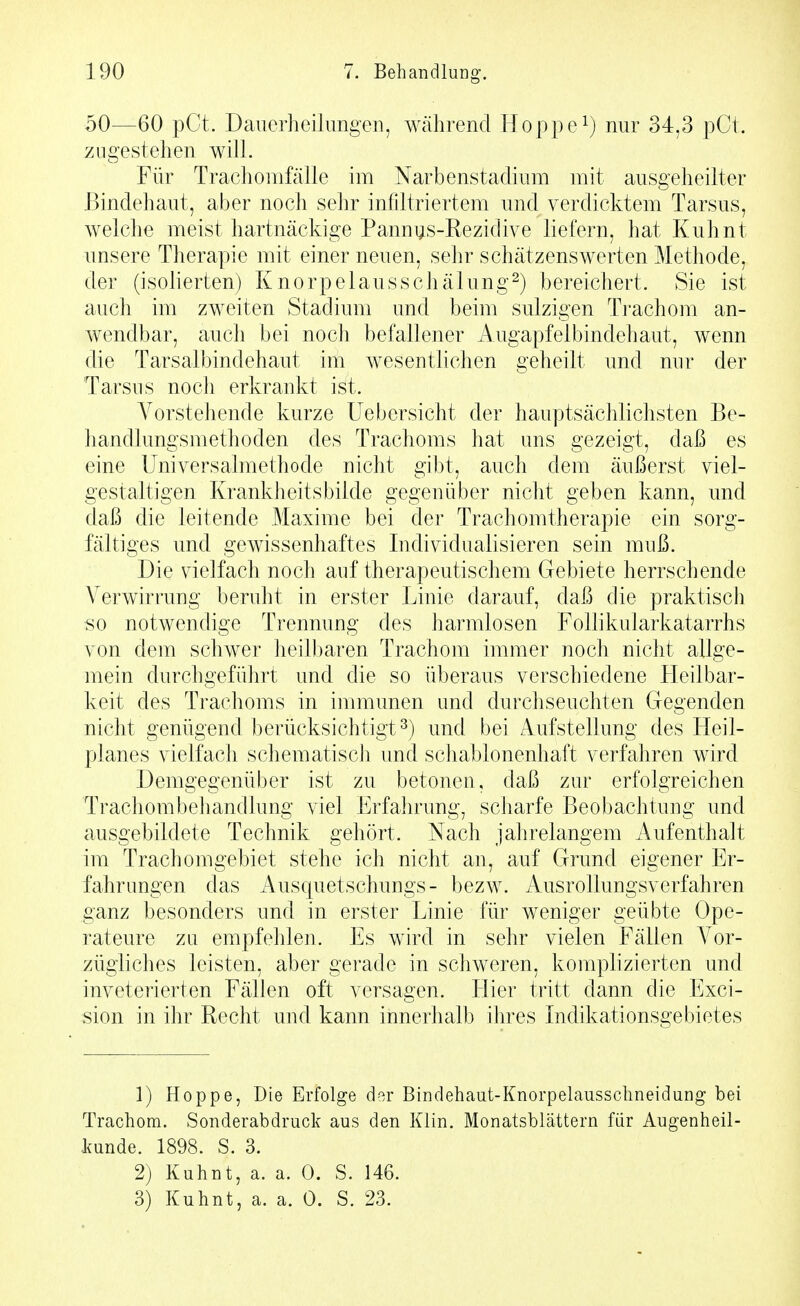 190 7. Behandlung.

50—60 pCt. Dauerheilungen, während Hoppe$^1$) nur 34,3 pCt. zugestehen will.

Für Trachomfälle im Narbenstadium mit ausgeheilter Bindehaut, aber noch sehr infiltriertem und verdicktem Tarsus, welche meist hartnäckige Pannus-Rezidive liefern, hat Kuhnt unsere Therapie mit einer neuen, sehr schätzenswerten Methode, der (isolierten) Knorpelausschälung$^2$) bereichert. Sie ist auch im zweiten Stadium und beim sulzigen Trachom anwendbar, auch bei noch befallener Augapfelbindehaut, wenn die Tarsalbindehaut im wesentlichen geheilt und nur der Tarsus noch erkrankt ist.

Vorstehende kurze Uebersicht der hauptsächlichsten Behandlungsmethoden des Trachoms hat uns gezeigt, daß es eine Universalmethode nicht gibt, auch dem äußerst vielgestaltigen Krankheitsbilde gegenüber nicht geben kann, und daß die leitende Maxime bei der Trachomtherapie ein sorgfältiges und gewissenhaftes Individualisieren sein muß.

Die vielfach noch auf therapeutischem Gebiete herrschende Verwirrung beruht in erster Linie darauf, daß die praktisch so notwendige Trennung des harmlosen Follikularkatarrhs von dem schwer heilbaren Trachom immer noch nicht allgemein durchgeführt und die so überaus verschiedene Heilbarkeit des Trachoms in immunen und durchseuchten Gegenden nicht genügend berücksichtigt$^3$) und bei Aufstellung des Heilplanes vielfach schematisch und schablonenhaft verfahren wird

Demgegenüber ist zu betonen, daß zur erfolgreichen Trachombehandlung viel Erfahrung, scharfe Beobachtung und ausgebildete Technik gehört. Nach jahrelangem Aufenthalt im Trachomgebiet stehe ich nicht an, auf Grund eigener Erfahrungen das Ausquetschungs- bezw. Ausrollungsverfahren ganz besonders und in erster Linie für weniger geübte Operateure zu empfehlen. Es wird in sehr vielen Fällen Vorzügliches leisten, aber gerade in schweren, komplizierten und inveterierten Fällen oft versagen. Hier tritt dann die Excision in ihr Recht und kann innerhalb ihres Indikationsgebietes

1) Hoppe, Die Erfolge der Bindehaut-Knorpelausschneidung bei Trachom. Sonderabdruck aus den Klin. Monatsblättern für Augenheilkunde. 1898. S. 3.
2) Kuhnt, a. a. O. S. 146.
3) Kuhnt, a. a. O. S. 23.